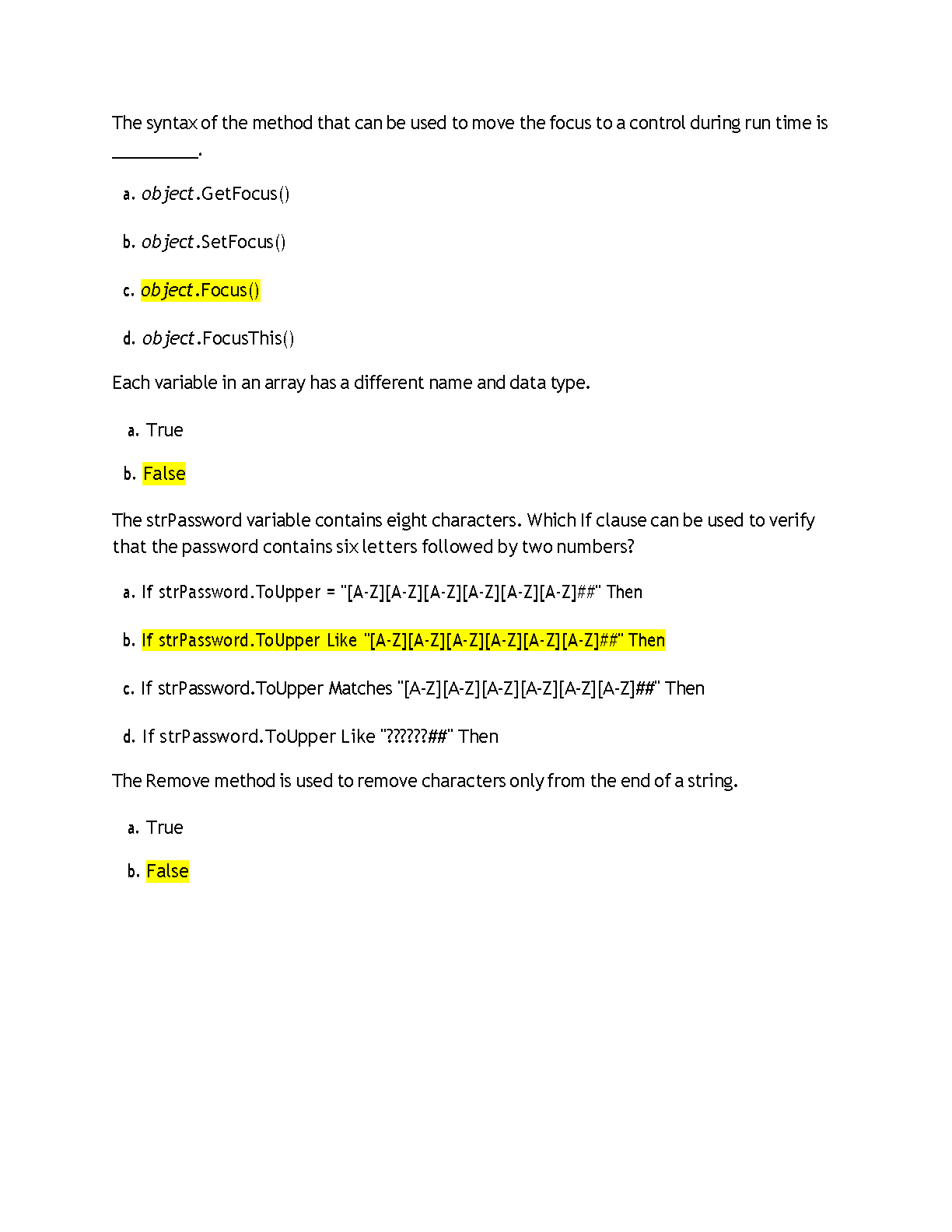 The syntax of the method that can be used to move the focus to a control during run time is __________.

a. object.GetFocus()

b. object.SetFocus()

c. object.Focus()

d. object.FocusThis()

Each variable in an array has a different name and data type.

a. True

b. False

The strPassword variable contains eight characters. Which If clause can be used to verify that the password contains six letters followed by two numbers?

a. If strPassword.ToUpper = "[A-Z][A-Z][A-Z][A-Z][A-Z][A-Z]##" Then

b. If strPassword.ToUpper Like "[A-Z][A-Z][A-Z][A-Z][A-Z][A-Z]##" Then

c. If strPassword.ToUpper Matches "[A-Z][A-Z][A-Z][A-Z][A-Z][A-Z]##" Then

d. If strPassword.ToUpper Like "??????##" Then

The Remove method is used to remove characters only from the end of a string.

a. True

b. False